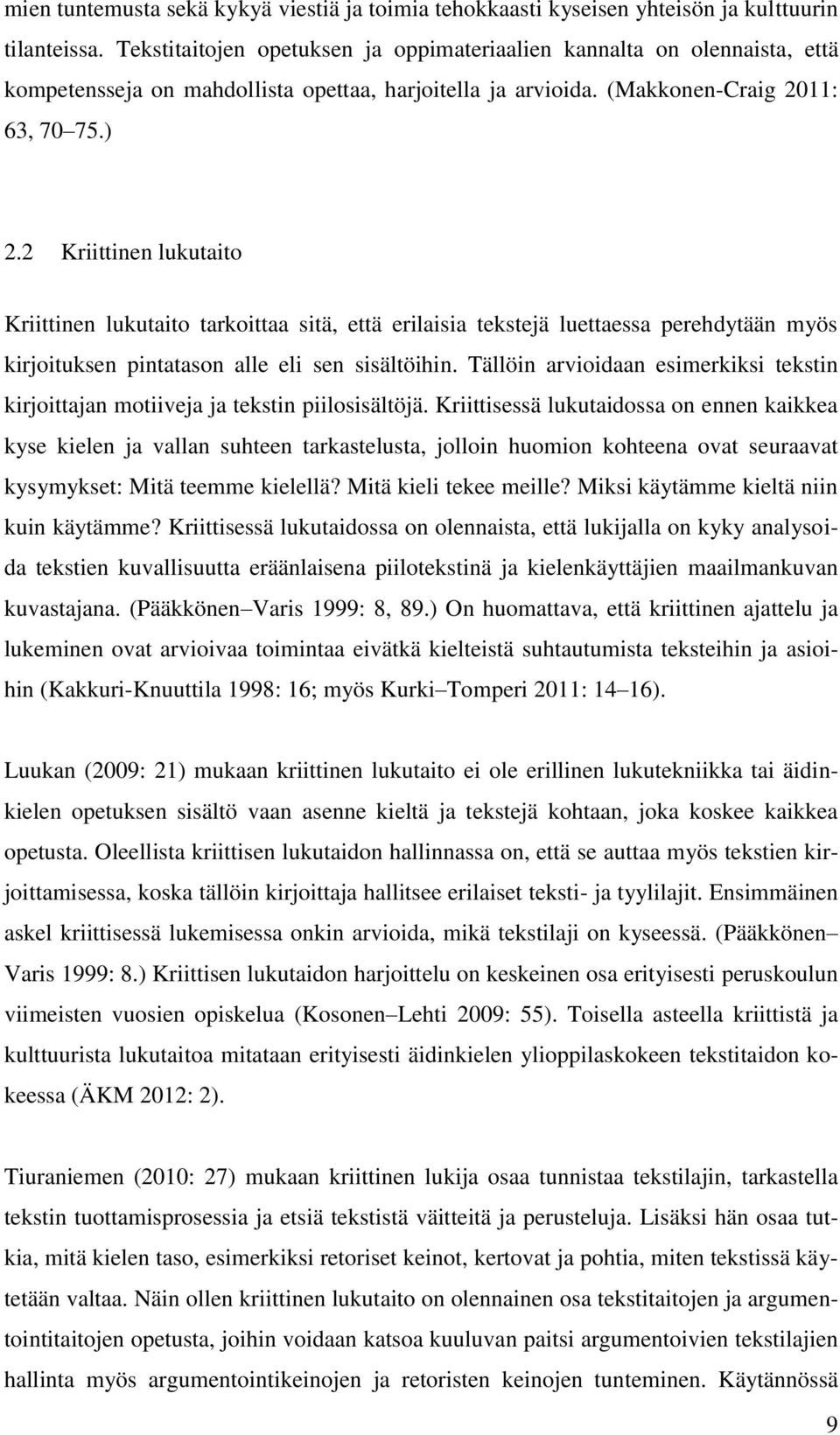 mien tuntemusta sekä kykyä viestiä ja toimia tehokkaasti kyseisen yhteisön ja kulttuurin tilanteissa. Tekstitaitojen opetuksen ja oppimateriaalien kannalta on olennaista, että kompetensseja on mahdollista opettaa, harjoitella ja arvioida. (Makkonen-Craig 2011: 63, 70 75.)

2.2 Kriittinen lukutaito

Kriittinen lukutaito tarkoittaa sitä, että erilaisia tekstejä luettaessa perehdytään myös kirjoituksen pintatason alle eli sen sisältöihin. Tällöin arvioidaan esimerkiksi tekstin kirjoittajan motiiveja ja tekstin piilosisältöjä. Kriittisessä lukutaidossa on ennen kaikkea kyse kielen ja vallan suhteen tarkastelusta, jolloin huomion kohteena ovat seuraavat kysymykset: Mitä teemme kielellä? Mitä kieli tekee meille? Miksi käytämme kieltä niin kuin käytämme? Kriittisessä lukutaidossa on olennaista, että lukijalla on kyky analysoida tekstien kuvallisuutta eräänlaisena piilotekstinä ja kielenkäyttäjien maailmankuvan kuvastajana. (Pääkkönen Varis 1999: 8, 89.) On huomattava, että kriittinen ajattelu ja lukeminen ovat arvioivaa toimintaa eivätkä kielteistä suhtautumista teksteihin ja asioihin (Kakkuri-Knuuttila 1998: 16; myös Kurki Tomperi 2011: 14 16).

Luukan (2009: 21) mukaan kriittinen lukutaito ei ole erillinen lukutekniikka tai äidinkielen opetuksen sisältö vaan asenne kieltä ja tekstejä kohtaan, joka koskee kaikkea opetusta. Oleellista kriittisen lukutaidon hallinnassa on, että se auttaa myös tekstien kirjoittamisessa, koska tällöin kirjoittaja hallitsee erilaiset teksti- ja tyylilajit. Ensimmäinen askel kriittisessä lukemisessa onkin arvioida, mikä tekstilaji on kyseessä. (Pääkkönen Varis 1999: 8.) Kriittisen lukutaidon harjoittelu on keskeinen osa erityisesti peruskoulun viimeisten vuosien opiskelua (Kosonen Lehti 2009: 55). Toisella asteella kriittistä ja kulttuurista lukutaitoa mitataan erityisesti äidinkielen ylioppilaskokeen tekstitaidon kokeessa (ÄKM 2012: 2).

Tiuraniemen (2010: 27) mukaan kriittinen lukija osaa tunnistaa tekstilajin, tarkastella tekstin tuottamisprosessia ja etsiä tekstistä väitteitä ja perusteluja. Lisäksi hän osaa tutkia, mitä kielen taso, esimerkiksi retoriset keinot, kertovat ja pohtia, miten tekstissä käytetään valtaa. Näin ollen kriittinen lukutaito on olennainen osa tekstitaitojen ja argumentointitaitojen opetusta, joihin voidaan katsoa kuuluvan paitsi argumentoivien tekstilajien hallinta myös argumentointikeinojen ja retoristen keinojen tunteminen. Käytännössä

9